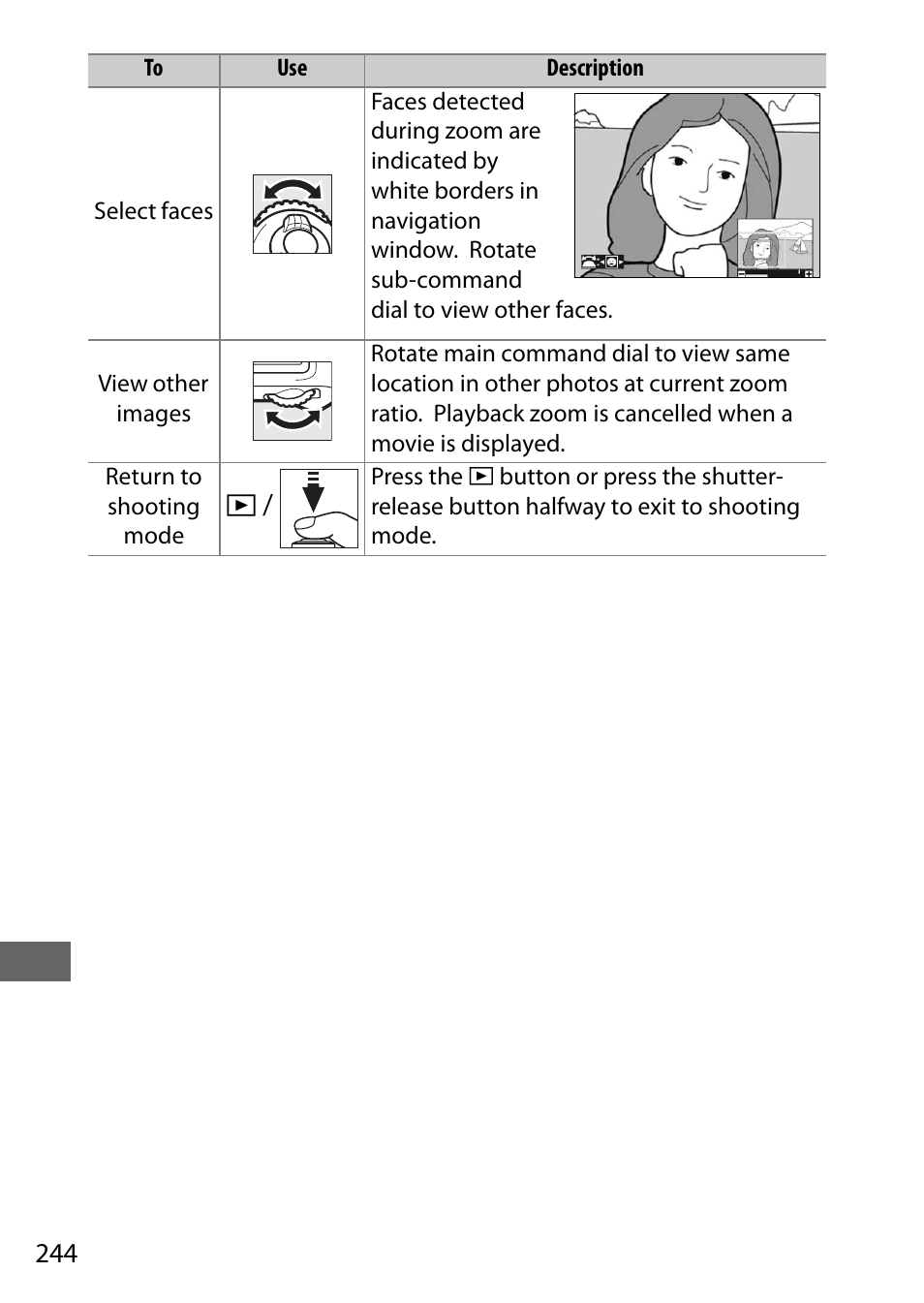 | To | Use | Description |
|---|---|---|
| Select faces | | Faces detected during zoom are indicated by white borders in navigation window. Rotate sub-command dial to view other faces. |
| View other images | | Rotate main command dial to view same location in other photos at current zoom ratio. Playback zoom is cancelled when a movie is displayed. |
| Return to shooting mode | ▶ / | Press the ▶ button or press the shutter-release button halfway to exit to shooting mode. |

244